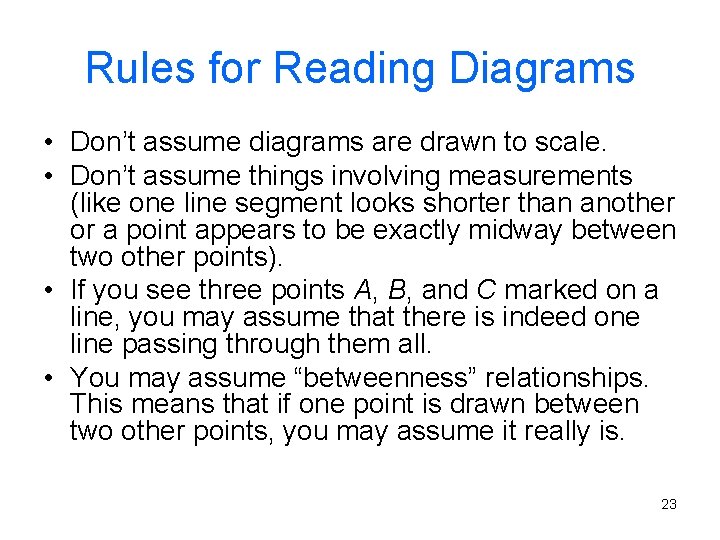 Rules for Reading Diagrams

• Don't assume diagrams are drawn to scale.
• Don't assume things involving measurements (like one line segment looks shorter than another or a point appears to be exactly midway between two other points).
• If you see three points A, B, and C marked on a line, you may assume that there is indeed one line passing through them all.
• You may assume "betweenness" relationships. This means that if one point is drawn between two other points, you may assume it really is.

23